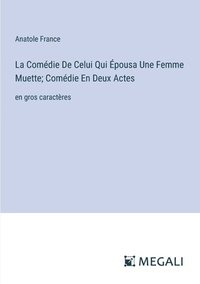 Anatole France

La Comédie De Celui Qui Épousa Une Femme Muette; Comédie En Deux Actes

en gros caractères

MEGALI